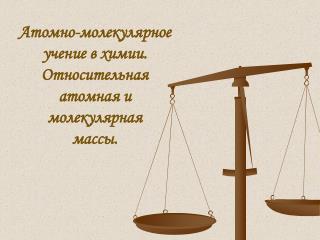 Атомно-молекулярное учение в химии. Относительная атомная и молекулярная массы.